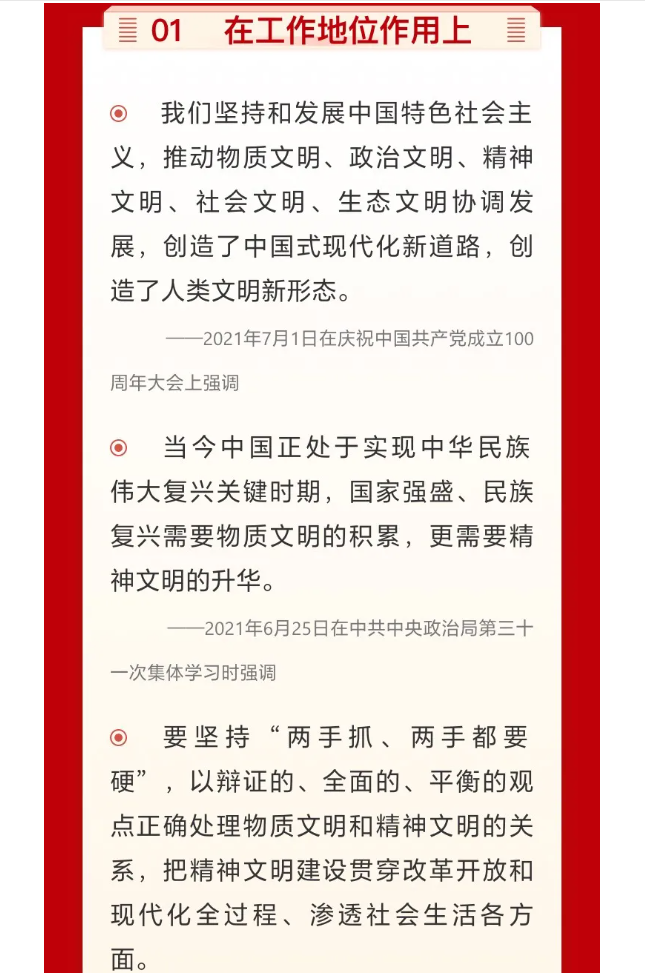 01 在工作地位作用上

我们坚持和发展中国特色社会主义，推动物质文明、政治文明、精神文明、社会文明、生态文明协调发展，创造了中国式现代化新道路，创造了人类文明新形态。

——2021年7月1日在庆祝中国共产党成立100周年大会上强调

当今中国正处于实现中华民族伟大复兴关键时期，国家强盛、民族复兴需要物质文明的积累，更需要精神文明的升华。

——2021年6月25日在中共中央政治局第三十一次集体学习时强调

要坚持“两手抓、两手都要硬”，以辩证的、全面的、平衡的观点正确处理物质文明和精神文明的关系，把精神文明建设贯穿改革开放和现代化全过程、渗透社会生活各方面。